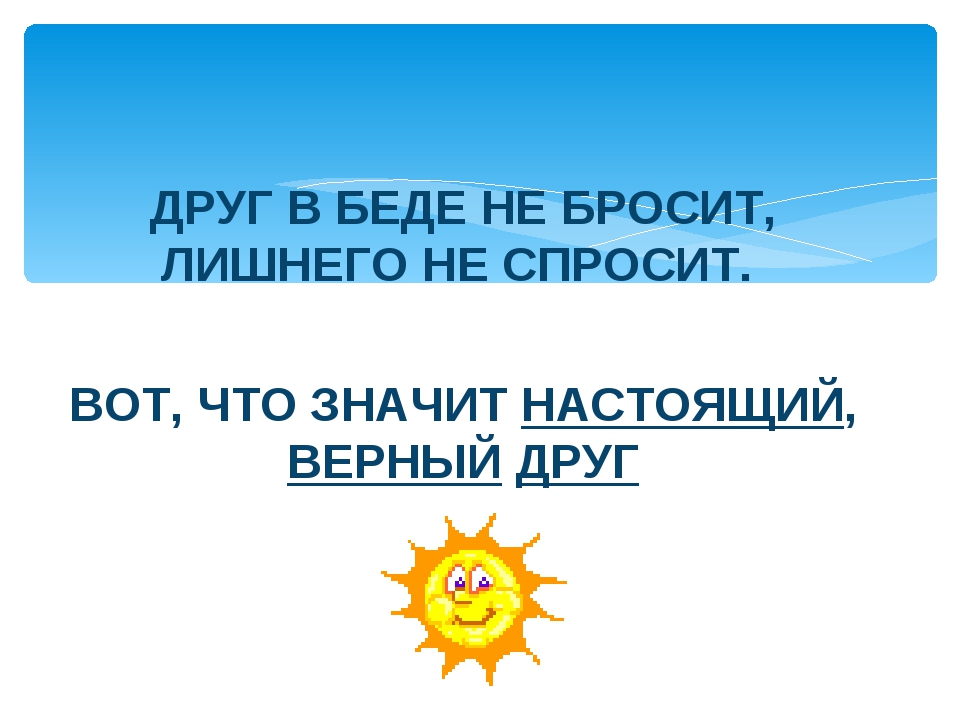 ДРУГ В БЕДЕ НЕ БРОСИТ,
ЛИШНЕГО НЕ СПРОСИТ.

ВОТ, ЧТО ЗНАЧИТ НАСТОЯЩИЙ, ВЕРНЫЙ ДРУГ